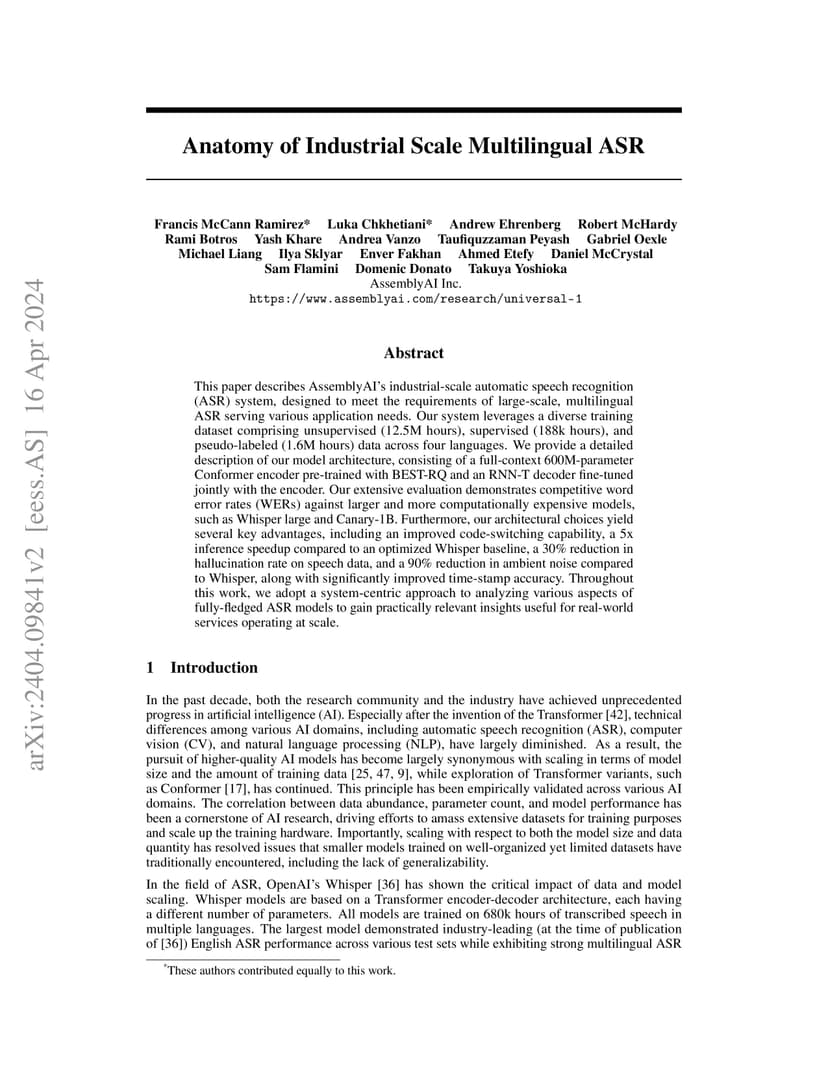 arXiv:2404.09841v2 [eess.AS] 16 Apr 2024

Anatomy of Industrial Scale Multilingual ASR

Francis McCann Ramirez* Luka Chkhetiani* Andrew Ehrenberg Robert McHardy Rami Botros Yash Khare Andrea Vanzo Taufiquzzaman Peyash Gabriel Oexle Michael Liang Ilya Sklyar Enver Fakhan Ahmed Etefy Daniel McCrystal Sam Flamini Domenic Donato Takuya Yoshioka
AssemblyAI Inc.
https://www.assemblyai.com/research/universal-1

Abstract

This paper describes AssemblyAI's industrial-scale automatic speech recognition (ASR) system, designed to meet the requirements of large-scale, multilingual ASR serving various application needs. Our system leverages a diverse training dataset comprising unsupervised (12.5M hours), supervised (188k hours), and pseudo-labeled (1.6M hours) data across four languages. We provide a detailed description of our model architecture, consisting of a full-context 600M-parameter Conformer encoder pre-trained with BEST-RQ and an RNN-T decoder fine-tuned jointly with the encoder. Our extensive evaluation demonstrates competitive word error rates (WERs) against larger and more computationally expensive models, such as Whisper large and Canary-1B. Furthermore, our architectural choices yield several key advantages, including an improved code-switching capability, a 5x inference speedup compared to an optimized Whisper baseline, a 30% reduction in hallucination rate on speech data, and a 90% reduction in ambient noise compared to Whisper, along with significantly improved time-stamp accuracy. Throughout this work, we adopt a system-centric approach to analyzing various aspects of fully-fledged ASR models to gain practically relevant insights useful for real-world services operating at scale.

1 Introduction

In the past decade, both the research community and the industry have achieved unprecedented progress in artificial intelligence (AI). Especially after the invention of the Transformer [42], technical differences among various AI domains, including automatic speech recognition (ASR), computer vision (CV), and natural language processing (NLP), have largely diminished. As a result, the pursuit of higher-quality AI models has become largely synonymous with scaling in terms of model size and the amount of training data [25, 47, 9], while exploration of Transformer variants, such as Conformer [17], has continued. This principle has been empirically validated across various AI domains. The correlation between data abundance, parameter count, and model performance has been a cornerstone of AI research, driving efforts to amass extensive datasets for training purposes and scale up the training hardware. Importantly, scaling with respect to both the model size and data quantity has resolved issues that smaller models trained on well-organized yet limited datasets have traditionally encountered, including the lack of generalizability.

In the field of ASR, OpenAI's Whisper [36] has shown the critical impact of data and model scaling. Whisper models are based on a Transformer encoder-decoder architecture, each having a different number of parameters. All models are trained on 680k hours of transcribed speech in multiple languages. The largest model demonstrated industry-leading (at the time of publication of [36]) English ASR performance across various test sets while exhibiting strong multilingual ASR

*These authors contributed equally to this work.